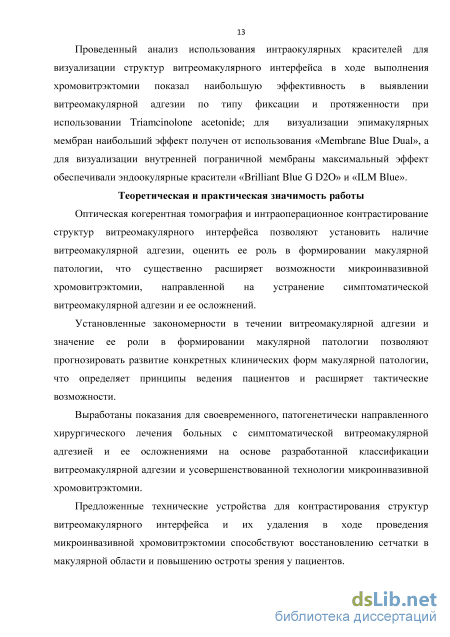 13

Проведенный анализ использования интраокулярных красителей для визуализации структур витреомакулярного интерфейса в ходе выполнения хромовитрэктомии показал наибольшую эффективность в выявлении витреомакулярной адгезии по типу фиксации и протяженности при использовании Triamcinolone acetonide; для визуализации эпимакулярных мембран наибольший эффект получен от использования «Membrane Blue Dual», а для визуализации внутренней пограничной мембраны максимальный эффект обеспечивали эндоокулярные красители «Brilliant Blue G D2O» и «ILM Blue».

Теоретическая и практическая значимость работы

Оптическая когерентная томография и интраоперационное контрастирование структур витреомакулярного интерфейса позволяют установить наличие витреомакулярной адгезии, оценить ее роль в формировании макулярной патологии, что существенно расширяет возможности микроинвазивной хромовитрэктомии, направленной на устранение симптоматической витреомакулярной адгезии и ее осложнений.

Установленные закономерности в течении витреомакулярной адгезии и значение ее роли в формировании макулярной патологии позволяют прогнозировать развитие конкретных клинических форм макулярной патологии, что определяет принципы ведения пациентов и расширяет тактические возможности.

Выработаны показания для своевременного, патогенетически направленного хирургического лечения больных с симптоматической витреомакулярной адгезией и ее осложнениями на основе разработанной классификации витреомакулярной адгезии и усовершенствованной технологии микроинвазивной хромовитрэктомии.

Предложенные технические устройства для контрастирования структур витреомакулярного интерфейса и их удаления в ходе проведения микроинвазивной хромовитрэктомии способствуют восстановлению сетчатки в макулярной области и повышению остроты зрения у пациентов.

dsLib.net
библиотека диссертаций